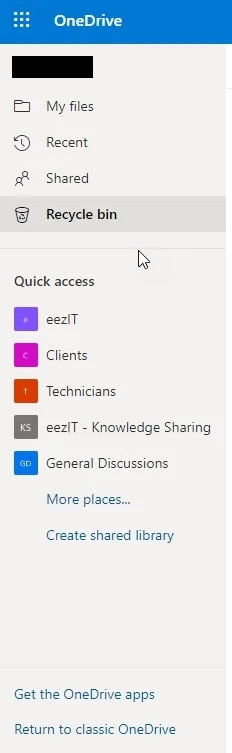 OneDrive

My files

Recent

Shared

Recycle bin

Quick access

e eezIT

C Clients

T Technicians

KS eezIT - Knowledge Sharing

GD General Discussions

More places...

Create shared library

Get the OneDrive apps

Return to classic OneDrive